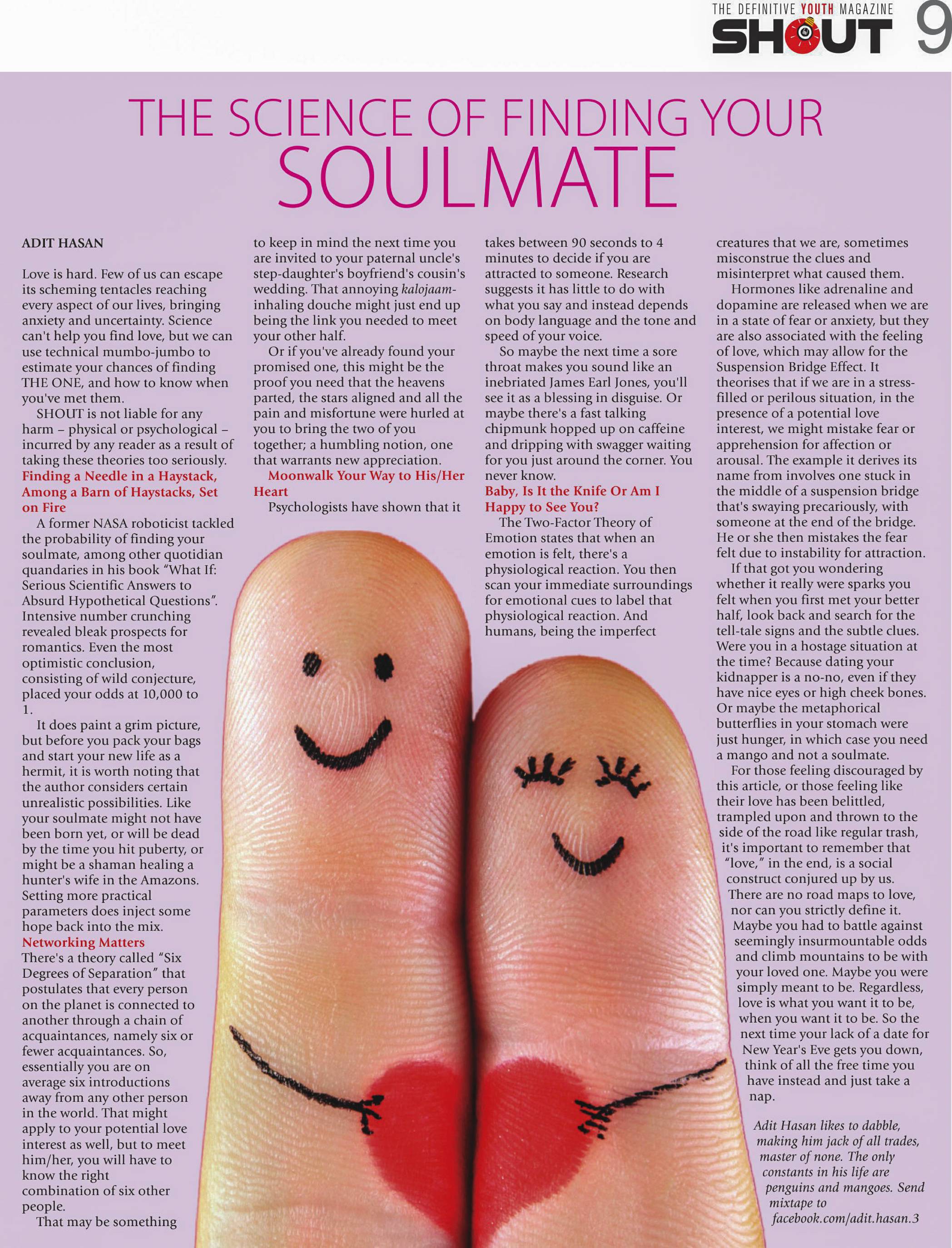 THE DEFINITIVE YOUTH MAGAZINE
SHOUT 9

THE SCIENCE OF FINDING YOUR
SOULMATE

ADIT HASAN

Love is hard. Few of us can escape its scheming tentacles reaching every aspect of our lives, bringing anxiety and uncertainty. Science can't help you find love, but we can use technical mumbo-jumbo to estimate your chances of finding THE ONE, and how to know when you've met them.

SHOUT is not liable for any harm – physical or psychological – incurred by any reader as a result of taking these theories too seriously.

Finding a Needle in a Haystack, Among a Barn of Haystacks, Set on Fire

A former NASA roboticist tackled the probability of finding your soulmate, among other quotidian quandaries in his book "What If: Serious Scientific Answers to Absurd Hypothetical Questions". Intensive number crunching revealed bleak prospects for romantics. Even the most optimistic conclusion, consisting of wild conjecture, placed your odds at 10,000 to 1.

It does paint a grim picture, but before you pack your bags and start your new life as a hermit, it is worth noting that the author considers certain unrealistic possibilities. Like your soulmate might not have been born yet, or will be dead by the time you hit puberty, or might be a shaman healing a hunter's wife in the Amazons. Setting more practical parameters does inject some hope back into the mix.

Networking Matters

There's a theory called "Six Degrees of Separation" that postulates that every person on the planet is connected to another through a chain of acquaintances, namely six or fewer acquaintances. So, essentially you are on average six introductions away from any other person in the world. That might apply to your potential love interest as well, but to meet him/her, you will have to know the right combination of six other people.

That may be something to keep in mind the next time you are invited to your paternal uncle's step-daughter's boyfriend's cousin's wedding. That annoying kalojaam-inhaling douche might just end up being the link you needed to meet your other half.

Or if you've already found your promised one, this might be the proof you need that the heavens parted, the stars aligned and all the pain and misfortune were hurled at you to bring the two of you together; a humbling notion, one that warrants new appreciation.

Moonwalk Your Way to His/Her Heart

Psychologists have shown that it takes between 90 seconds to 4 minutes to decide if you are attracted to someone. Research suggests it has little to do with what you say and instead depends on body language and the tone and speed of your voice.

So maybe the next time a sore throat makes you sound like an inebriated James Earl Jones, you'll see it as a blessing in disguise. Or maybe there's a fast talking chipmunk hopped up on caffeine and dripping with swagger waiting for you just around the corner. You never know.

Baby, Is It the Knife Or Am I Happy to See You?

The Two-Factor Theory of Emotion states that when an emotion is felt, there's a physiological reaction. You then scan your immediate surroundings for emotional cues to label that physiological reaction. And humans, being the imperfect creatures that we are, sometimes misconstrue the clues and misinterpret what caused them.

Hormones like adrenaline and dopamine are released when we are in a state of fear or anxiety, but they are also associated with the feeling of love, which may allow for the Suspension Bridge Effect. It theorises that if we are in a stress-filled or perilous situation, in the presence of a potential love interest, we might mistake fear or apprehension for affection or arousal. The example it derives its name from involves one stuck in the middle of a suspension bridge that's swaying precariously, with someone at the end of the bridge. He or she then mistakes the fear felt due to instability for attraction.

If that got you wondering whether it really were sparks you felt when you first met your better half, look back and search for the tell-tale signs and the subtle clues. Were you in a hostage situation at the time? Because dating your kidnapper is a no-no, even if they have nice eyes or high cheek bones. Or maybe the metaphorical butterflies in your stomach were just hunger, in which case you need a mango and not a soulmate.

For those feeling discouraged by this article, or those feeling like their love has been belittled, trampled upon and thrown to the side of the road like regular trash, it's important to remember that "love," in the end, is a social construct conjured up by us. There are no road maps to love, nor can you strictly define it. Maybe you had to battle against seemingly insurmountable odds and climb mountains to be with your loved one. Maybe you were simply meant to be. Regardless, love is what you want it to be, when you want it to be. So the next time your lack of a date for New Year's Eve gets you down, think of all the free time you have instead and just take a nap.

Adit Hasan likes to dabble, making him jack of all trades, master of none. The only constants in his life are penguins and mangoes. Send mixtape to facebook.com/adit.hasan.3